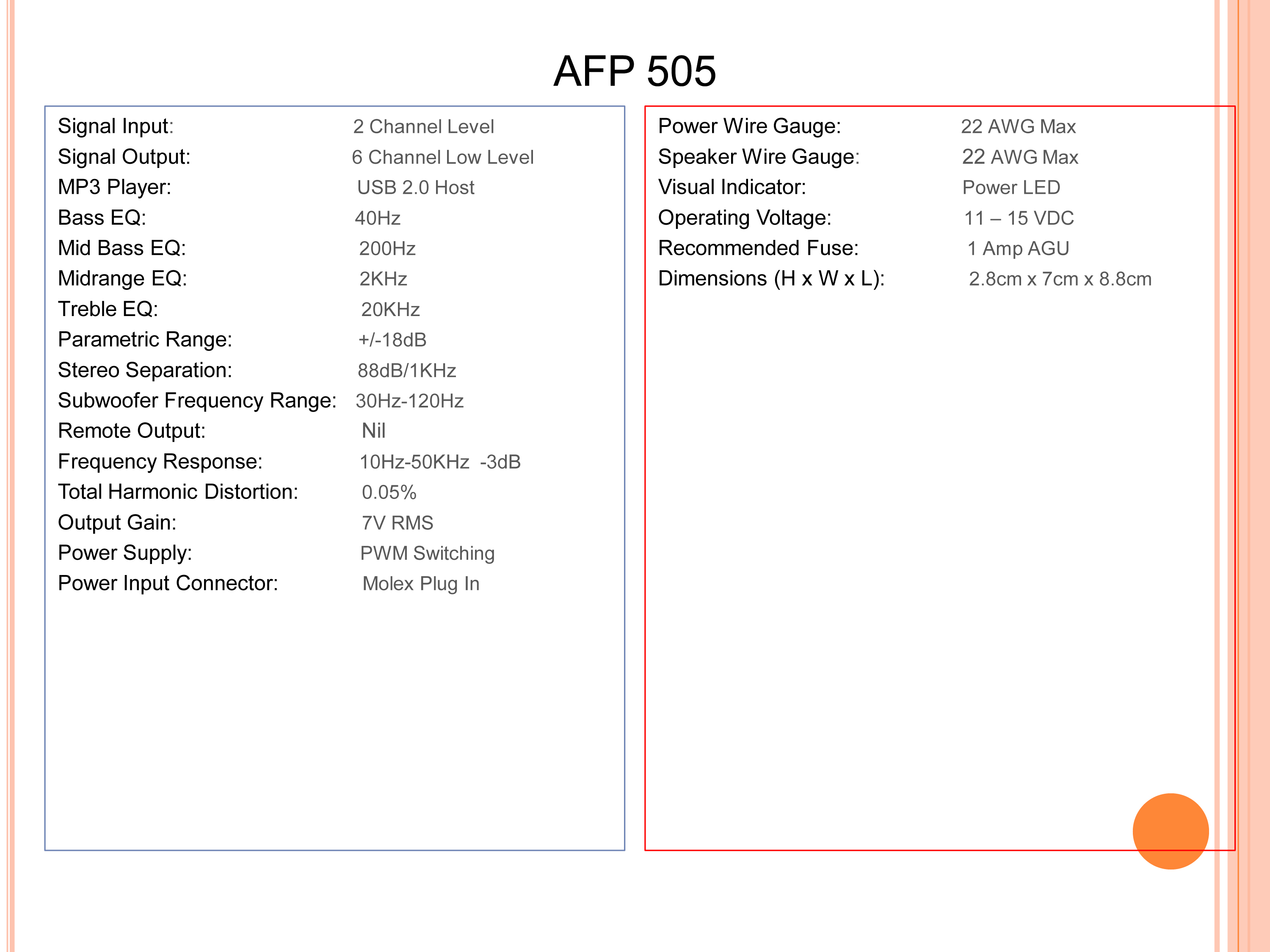 AFP 505

Signal Input: 2 Channel Level
Signal Output: 6 Channel Low Level
MP3 Player: USB 2.0 Host
Bass EQ: 40Hz
Mid Bass EQ: 200Hz
Midrange EQ: 2KHz
Treble EQ: 20KHz
Parametric Range: +/-18dB
Stereo Separation: 88dB/1KHz
Subwoofer Frequency Range: 30Hz-120Hz
Remote Output: Nil
Frequency Response: 10Hz-50KHz -3dB
Total Harmonic Distortion: 0.05%
Output Gain: 7V RMS
Power Supply: PWM Switching
Power Input Connector: Molex Plug In

Power Wire Gauge: 22 AWG Max
Speaker Wire Gauge: 22 AWG Max
Visual Indicator: Power LED
Operating Voltage: 11 – 15 VDC
Recommended Fuse: 1 Amp AGU
Dimensions (H x W x L): 2.8cm x 7cm x 8.8cm